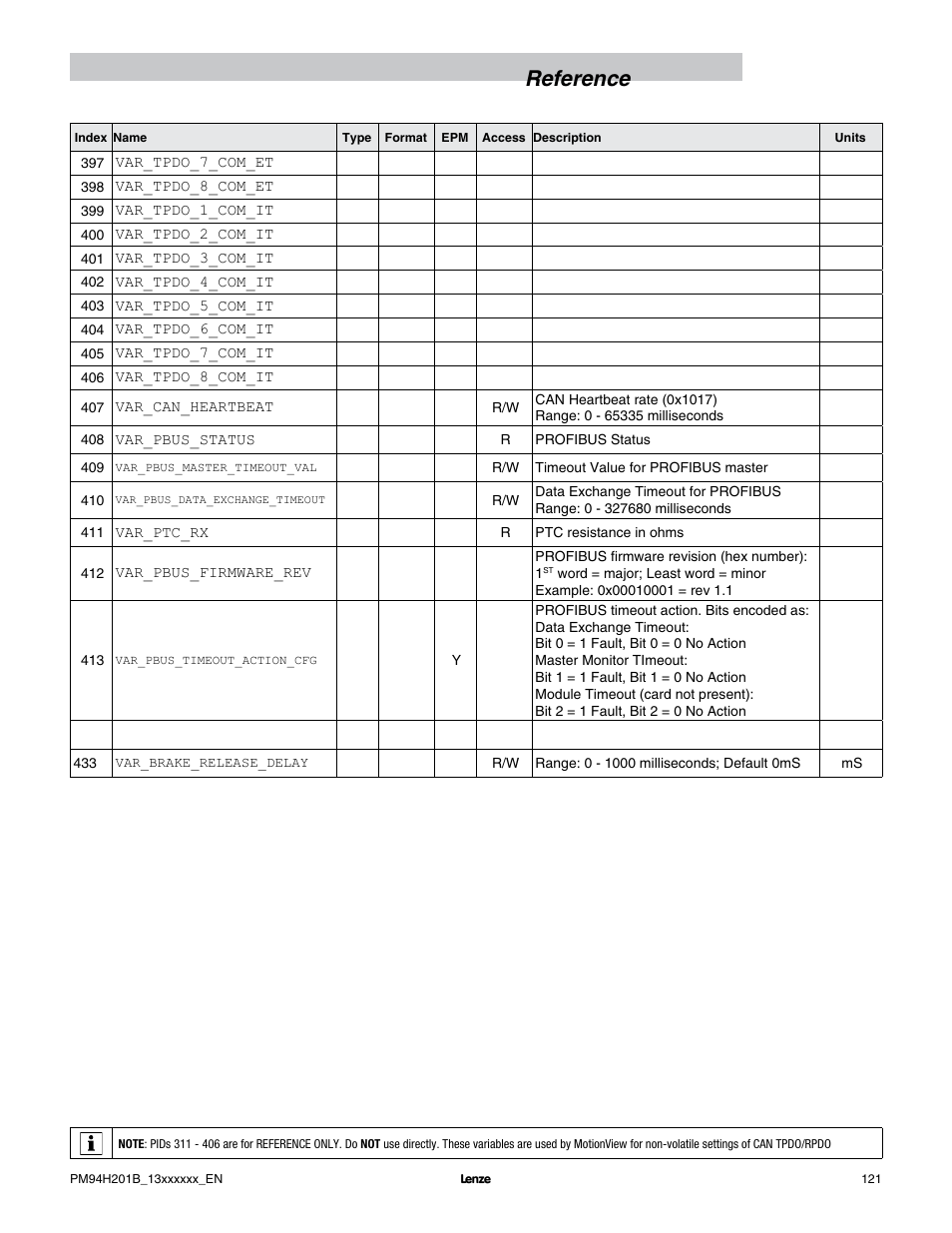 Reference

| Index | Name | Type | Format | EPM | Access | Description | Units |
|---|---|---|---|---|---|---|---|
| 397 | VAR_TPDO_7_COM_ET | | | | | | |
| 398 | VAR_TPDO_8_COM_ET | | | | | | |
| 399 | VAR_TPDO_1_COM_IT | | | | | | |
| 400 | VAR_TPDO_2_COM_IT | | | | | | |
| 401 | VAR_TPDO_3_COM_IT | | | | | | |
| 402 | VAR_TPDO_4_COM_IT | | | | | | |
| 403 | VAR_TPDO_5_COM_IT | | | | | | |
| 404 | VAR_TPDO_6_COM_IT | | | | | | |
| 405 | VAR_TPDO_7_COM_IT | | | | | | |
| 406 | VAR_TPDO_8_COM_IT | | | | | | |
| 407 | VAR_CAN_HEARTBEAT | | | | R/W | CAN Heartbeat rate (0x1017) Range: 0 - 65335 milliseconds | |
| 408 | VAR_PBUS_STATUS | | | | R | PROFIBUS Status | |
| 409 | VAR_PBUS_MASTER_TIMEOUT_VAL | | | | R/W | Timeout Value for PROFIBUS master | |
| 410 | VAR_PBUS_DATA_EXCHANGE_TIMEOUT | | | | R/W | Data Exchange Timeout for PROFIBUS Range: 0 - 327680 milliseconds | |
| 411 | VAR_PTC_RX | | | | R | PTC resistance in ohms | |
| 412 | VAR_PBUS_FIRMWARE_REV | | | | | PROFIBUS firmware revision (hex number): $1^{ST}$ word = major; Least word = minor Example: 0x00010001 = rev 1.1 | |
| 413 | VAR_PBUS_TIMEOUT_ACTION_CFG | | | Y | | PROFIBUS timeout action. Bits encoded as: Data Exchange Timeout: Bit 0 = 1 Fault, Bit 0 = 0 No Action Master Monitor TImeout: Bit 1 = 1 Fault, Bit 1 = 0 No Action Module Timeout (card not present): Bit 2 = 1 Fault, Bit 2 = 0 No Action | |
| | | | | | | | |
| 433 | VAR_BRAKE_RELEASE_DELAY | | | | R/W | Range: 0 - 1000 milliseconds; Default 0mS | mS |

NOTE: PIDs 311 - 406 are for REFERENCE ONLY. Do NOT use directly. These variables are used by MotionView for non-volatile settings of CAN TPDO/RPDO

PM94H201B_13xxxxxx_EN
Lenze
121